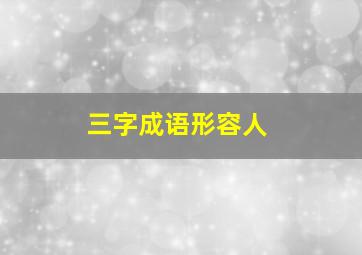 三字成语形容人